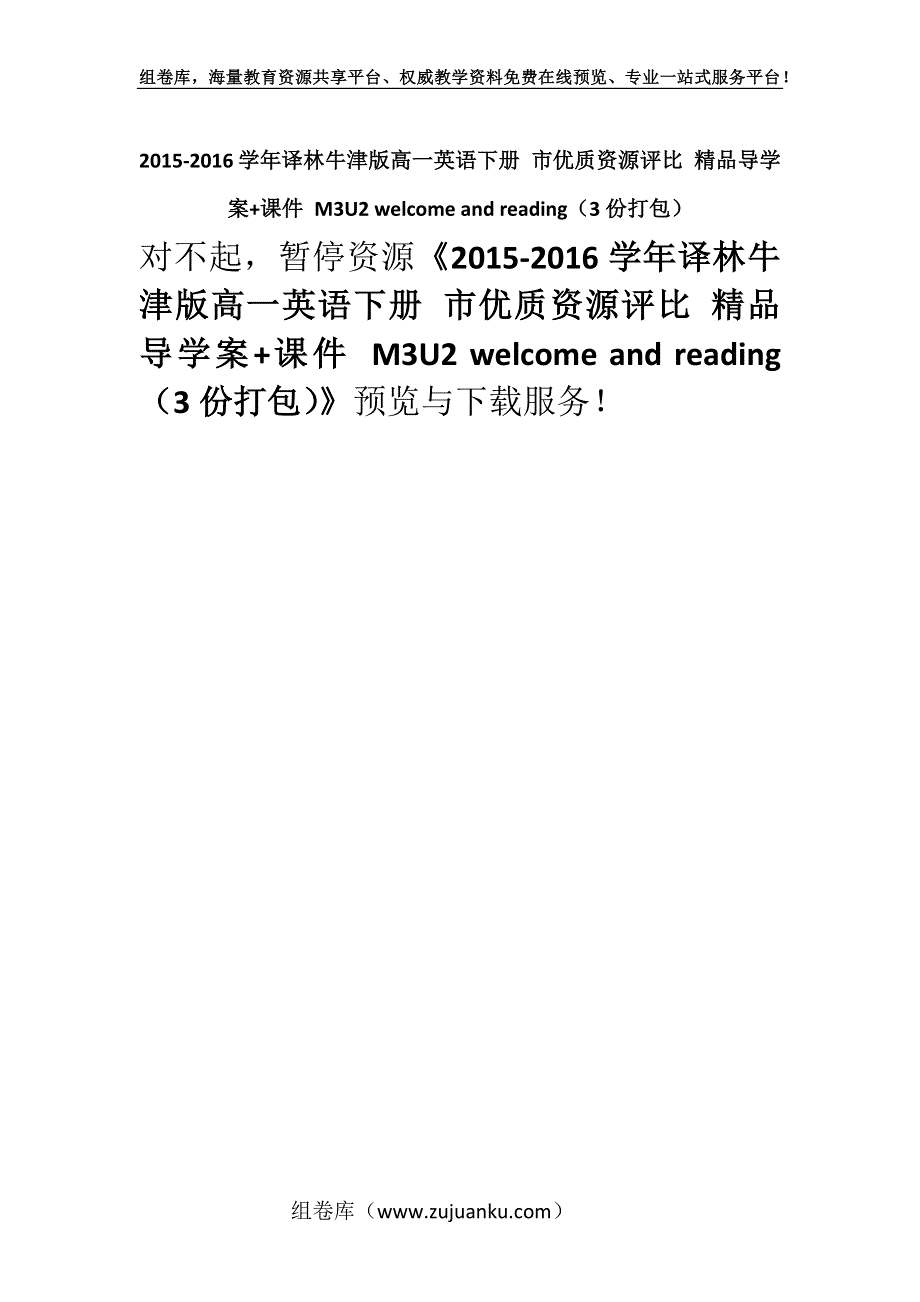 组卷库，海量教育资源共享平台、权威教学资料免费在线预览、专业一站式服务平台！

2015-2016 学年译林牛津版高一英语下册 市优质资源评比 精品导学案+课件 M3U2 welcome and reading（3 份打包）

对不起，暂停资源《2015-2016 学年译林牛津版高一英语下册 市优质资源评比 精品导学案+课件 M3U2 welcome and reading（3 份打包）》预览与下载服务！

组卷库（www.zujuanku.com）